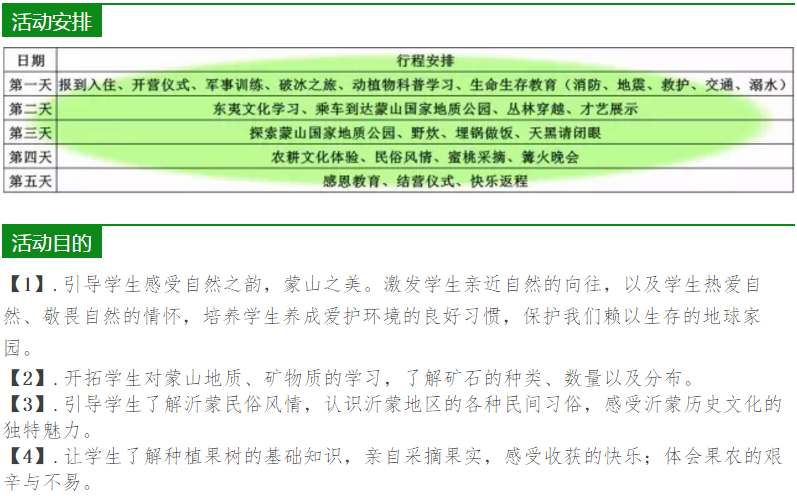 活动安排

| 日期 | 行程安排 |
|---|---|
| 第一天 | 报到入住、开营仪式、军事训练、破冰之旅、动植物科普学习、生命生存教育（消防、地震、救护、交通、溺水） |
| 第二天 | 东夷文化学习、乘车到达蒙山国家地质公园、丛林穿越、才艺展示 |
| 第三天 | 探索蒙山国家地质公园、野炊、埋锅做饭、天黑请闭眼 |
| 第四天 | 农耕文化体验、民俗风情、蜜桃采摘、篝火晚会 |
| 第五天 | 感恩教育、结营仪式、快乐返程 |

活动目的

【1】. 引导学生感受自然之韵，蒙山之美。激发学生亲近自然的向往，以及学生热爱自然、敬畏自然的情怀，培养学生养成爱护环境的良好习惯，保护我们赖以生存的地球家园。

【2】. 开拓学生对蒙山地质、矿物质的学习，了解矿石的种类、数量以及分布。

【3】. 引导学生了解沂蒙民俗风情，认识沂蒙地区的各种民间习俗，感受沂蒙历史文化的独特魅力。

【4】. 让学生了解种植果树的基础知识，亲自采摘果实，感受收获的快乐；体会果农的艰辛与不易。